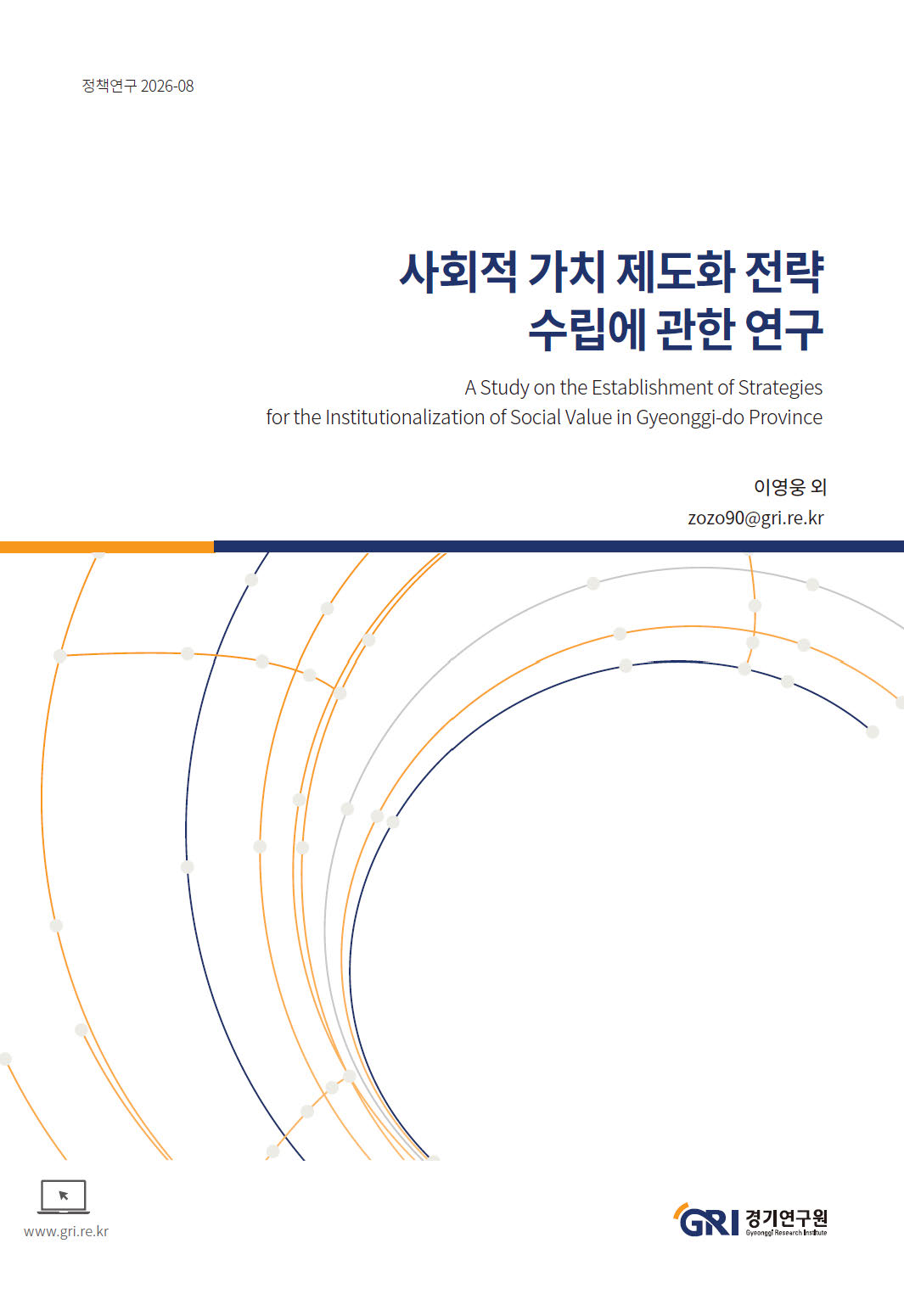 정책연구 2026-08

사회적 가치 제도화 전략 수립에 관한 연구

A Study on the Establishment of Strategies for the Institutionalization of Social Value in Gyeonggi-do Province

이영웅 외
zozo90@gri.re.kr

www.gri.re.kr

GRI 경기연구원
Gyeonggi Research Institute